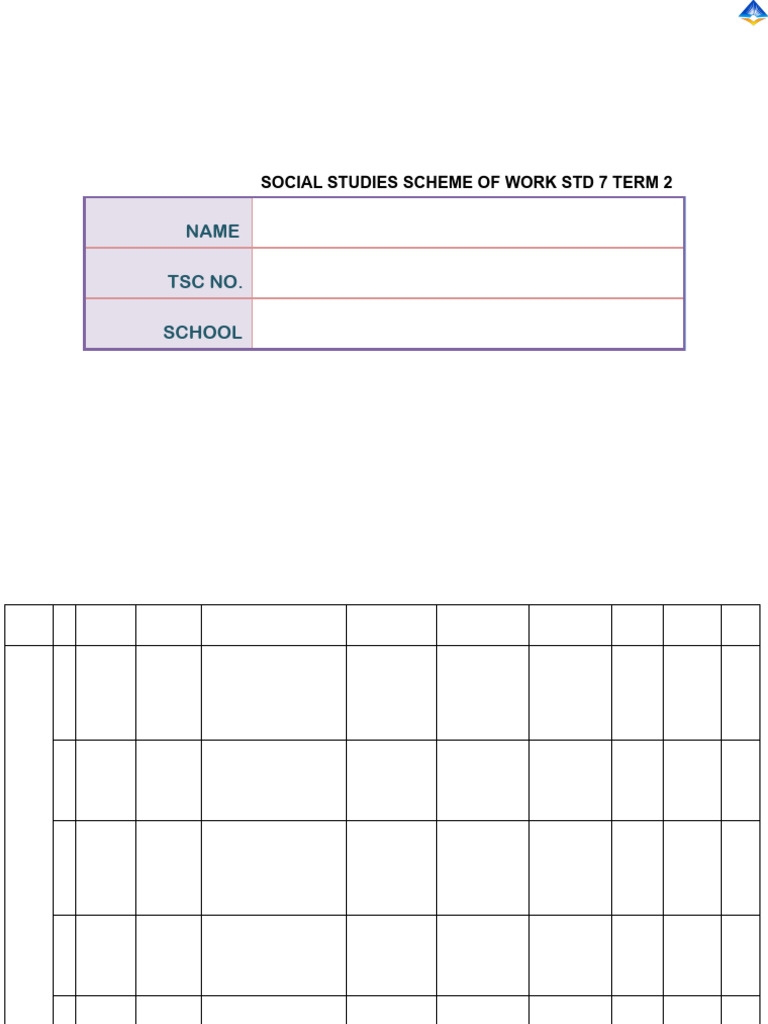 SOCIAL STUDIES SCHEME OF WORK STD 7 TERM 2

| NAME | |
|---|---|
| TSC NO. | |
| SCHOOL | |